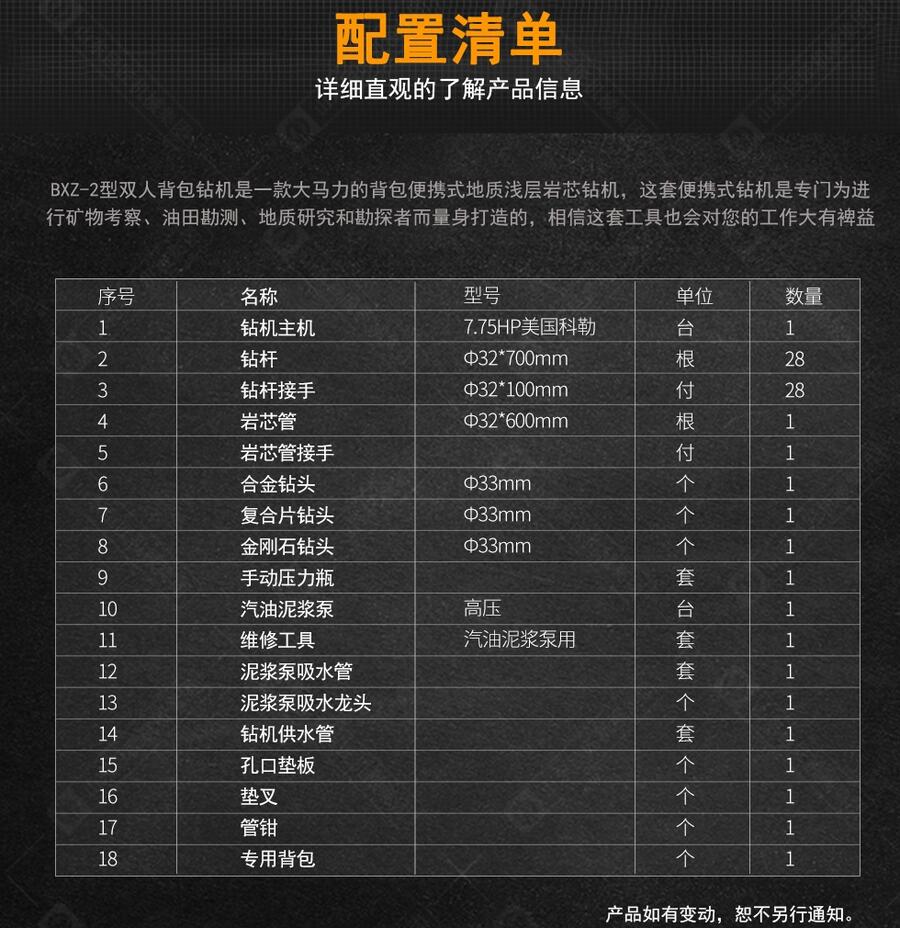 配置清单
详细直观的了解产品信息

BXZ-2型双人背包钻机是一款大马力的背包便携式地质浅层岩芯钻机，这套便携式钻机是专门为进行矿物考察、油田勘测、地质研究和勘探者而量身打造的，相信这套工具也会对您的工作大有裨益

| 序号 | 名称 | 型号 | 单位 | 数量 |
|---|---|---|---|---|
| 1 | 钻机主机 | 7.75HP美国科勒 | 台 | 1 |
| 2 | 钻杆 | Φ32*700mm | 根 | 28 |
| 3 | 钻杆接手 | Φ32*100mm | 付 | 28 |
| 4 | 岩芯管 | Φ32*600mm | 根 | 1 |
| 5 | 岩芯管接手 |  | 付 | 1 |
| 6 | 合金钻头 | Φ33mm | 个 | 1 |
| 7 | 复合片钻头 | Φ33mm | 个 | 1 |
| 8 | 金刚石钻头 | Φ33mm | 个 | 1 |
| 9 | 手动压力瓶 |  | 套 | 1 |
| 10 | 汽油泥浆泵 | 高压 | 台 | 1 |
| 11 | 维修工具 | 汽油泥浆泵用 | 套 | 1 |
| 12 | 泥浆泵吸水管 |  | 套 | 1 |
| 13 | 泥浆泵吸水龙头 |  | 个 | 1 |
| 14 | 钻机供水管 |  | 套 | 1 |
| 15 | 孔口垫板 |  | 个 | 1 |
| 16 | 垫叉 |  | 个 | 1 |
| 17 | 管钳 |  | 个 | 1 |
| 18 | 专用背包 |  | 个 | 1 |

产品如有变动，恕不另行通知。